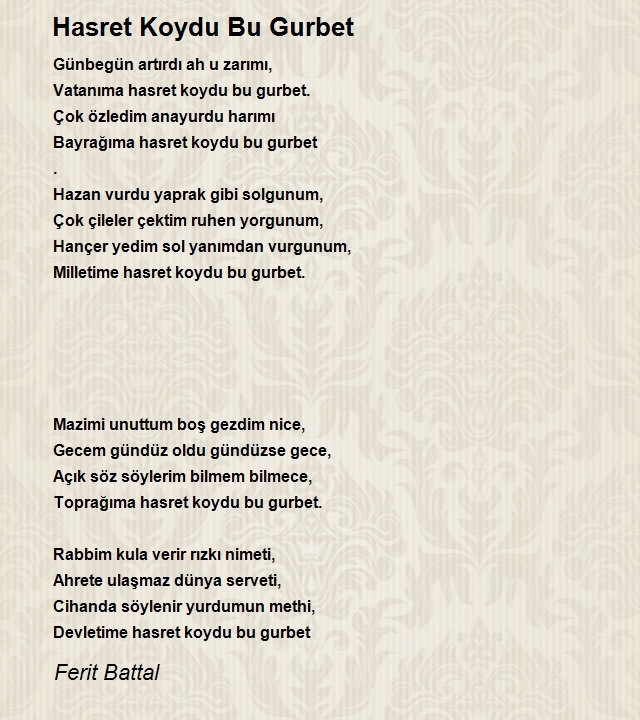 Hasret Koydu Bu Gurbet

Günbegün artırdı ah u zarımı,
Vatanıma hasret koydu bu gurbet.
Çok özledim anayurdu harımı
Bayrağıma hasret koydu bu gurbet
.
Hazan vurdu yaprak gibi solgunum,
Çok çileler çektim ruhen yorgunum,
Hançer yedim sol yanımdan vurgunum,
Milletime hasret koydu bu gurbet.

Mazimi unuttum boş gezdim nice,
Gecem gündüz oldu gündüzse gece,
Açık söz söylerim bilmem bilmece,
Toprağıma hasret koydu bu gurbet.

Rabbim kula verir rızkı nimeti,
Ahrete ulaşmaz dünya serveti,
Cihanda söylenir yurdumun methi,
Devletime hasret koydu bu gurbet

Ferit Battal